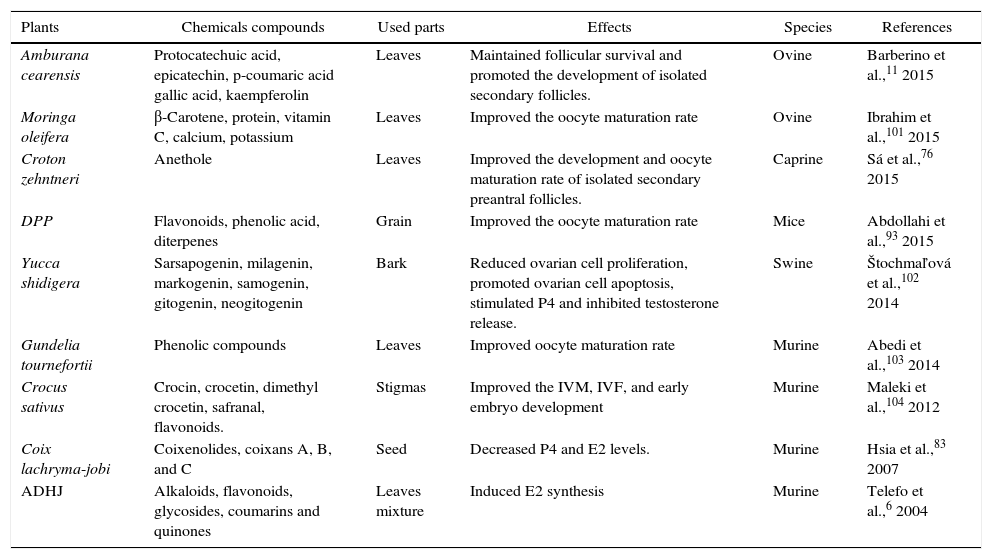 | Plants | Chemicals compounds | Used parts | Effects | Species | References |
|---|---|---|---|---|---|
| Amburana cearensis | Protocatechuic acid, epicatechin, p-coumaric acid gallic acid, kaempferolin | Leaves | Maintained follicular survival and promoted the development of isolated secondary follicles. | Ovine | Barberino et al.,$^{11}$ 2015 |
| Moringa oleifera | β-Carotene, protein, vitamin C, calcium, potassium | Leaves | Improved the oocyte maturation rate | Ovine | Ibrahim et al.,$^{101}$ 2015 |
| Croton zehntneri | Anethole | Leaves | Improved the development and oocyte maturation rate of isolated secondary preantral follicles. | Caprine | Sá et al.,$^{76}$ 2015 |
| DPP | Flavonoids, phenolic acid, diterpenes | Grain | Improved the oocyte maturation rate | Mice | Abdollahi et al.,$^{93}$ 2015 |
| Yucca shidigera | Sarsapogenin, milagenin, markogenin, samogenin, gitogenin, neogitogenin | Bark | Reduced ovarian cell proliferation, promoted ovarian cell apoptosis, stimulated P4 and inhibited testosterone release. | Swine | Štochmaľová et al.,$^{102}$ 2014 |
| Gundelia tournefortii | Phenolic compounds | Leaves | Improved oocyte maturation rate | Murine | Abedi et al.,$^{103}$ 2014 |
| Crocus sativus | Crocin, crocetin, dimethyl crocetin, safranal, flavonoids. | Stigmas | Improved the IVM, IVF, and early embryo development | Murine | Maleki et al.,$^{104}$ 2012 |
| Coix lachryma-jobi | Coixenolides, coixans A, B, and C | Seed | Decreased P4 and E2 levels. | Murine | Hsia et al.,$^{83}$ 2007 |
| ADHJ | Alkaloids, flavonoids, glycosides, coumarins and quinones | Leaves mixture | Induced E2 synthesis | Murine | Telefo et al.,$^{6}$ 2004 |